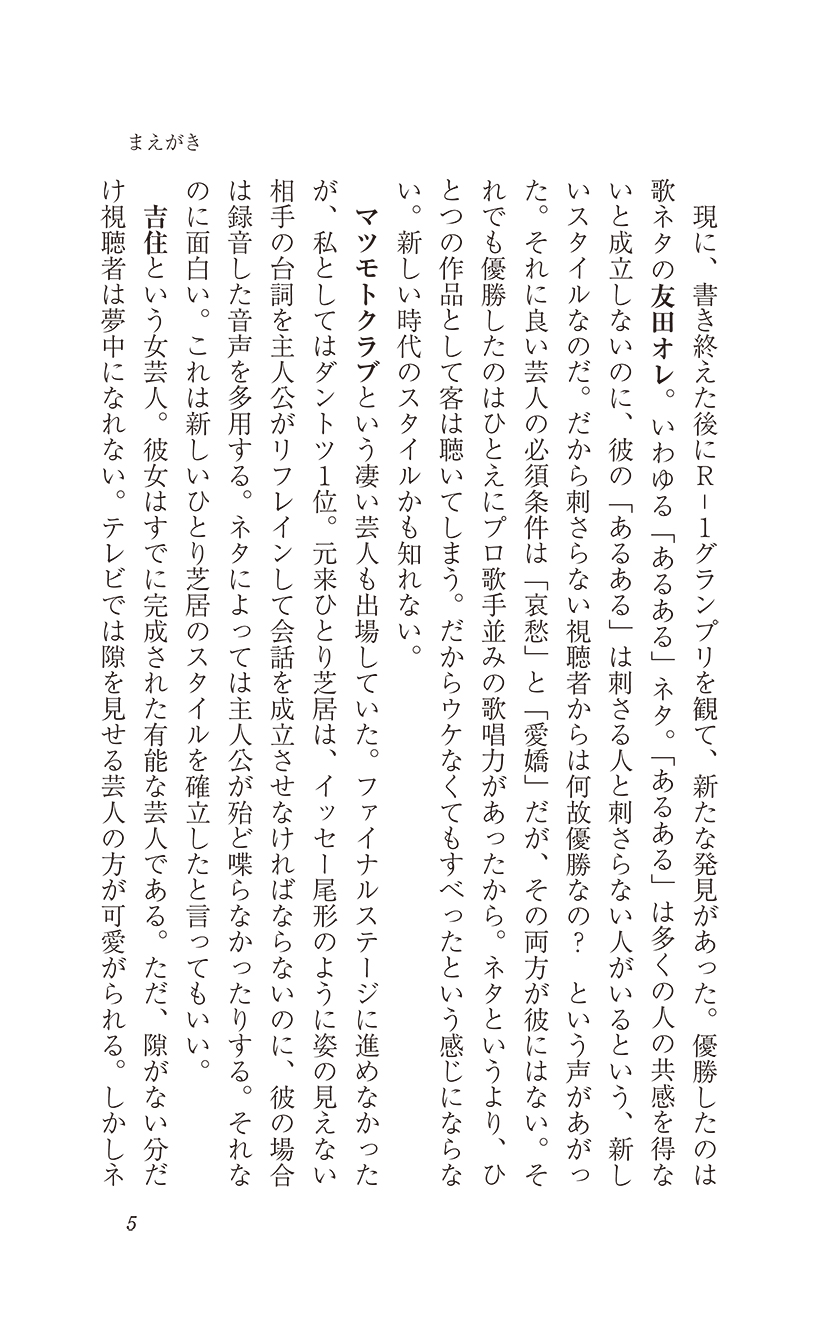 まえがき

現に、書き終えた後にR－1グランプリを観て、新たな発見があった。優勝したのは歌ネタの友田オレ。いわゆる「あるある」ネタ。「あるある」は多くの人の共感を得ないと成立しないのに、彼の「あるある」は刺さる人と刺さらない人がいるという、新しいスタイルなのだ。だから刺さらない視聴者からは何故優勝なの？　という声があがった。それに良い芸人の必須条件は「哀愁」と「愛嬌」だが、その両方が彼にはない。それでも優勝したのはひとえにプロ歌手並みの歌唱力があったから。ネタというより、ひとつの作品として客は聴いてしまう。だからウケなくてもすべったという感じにならない。新しい時代のスタイルかも知れない。

マツモトクラブという凄い芸人も出場していた。ファイナルステージに進めなかったが、私としてはダントツ1位。元来ひとり芝居は、イッセー尾形のように姿の見えない相手の台詞を主人公がリフレインして会話を成立させなければならないのに、彼の場合は録音した音声を多用する。ネタによっては主人公が殆ど喋らなかったりする。それなのに面白い。これは新しいひとり芝居のスタイルを確立したと言ってもいい。

吉住という女芸人。彼女はすでに完成された有能な芸人である。ただ、隙がない分だけ視聴者は夢中になれない。テレビでは隙を見せる芸人の方が可愛がられる。しかしネ

5